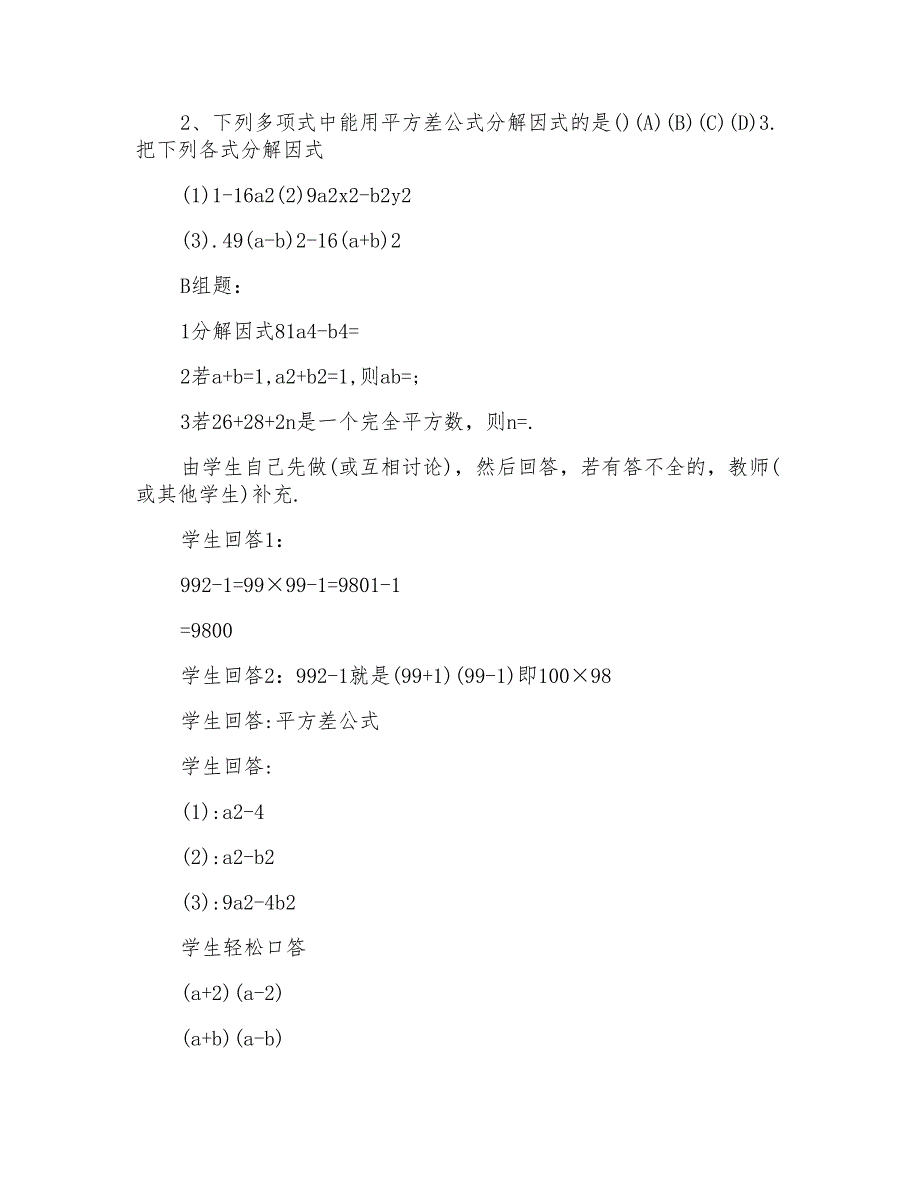 2、下列多项式中能用平方差公式分解因式的是()(A)(B)(C)(D)3.把下列各式分解因式

(1)1-16a2(2)9a2x2-b2y2

(3).49(a-b)2-16(a+b)2

B组题：

1分解因式81a4-b4=

2若a+b=1,a2+b2=1,则ab=;

3若26+28+2n是一个完全平方数，则n=.

由学生自己先做(或互相讨论)，然后回答，若有答不全的，教师(或其他学生)补充.

学生回答1：

992-1=99×99-1=9801-1

=9800

学生回答2：992-1就是(99+1)(99-1)即100×98

学生回答:平方差公式

学生回答:

(1):a2-4

(2):a2-b2

(3):9a2-4b2

学生轻松口答

(a+2)(a-2)

(a+b)(a-b)